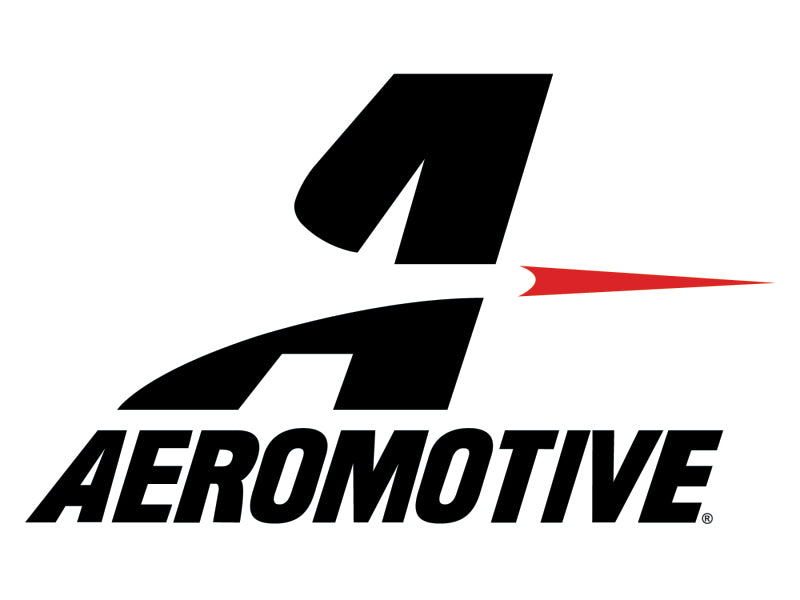 AEROMOTIVE®